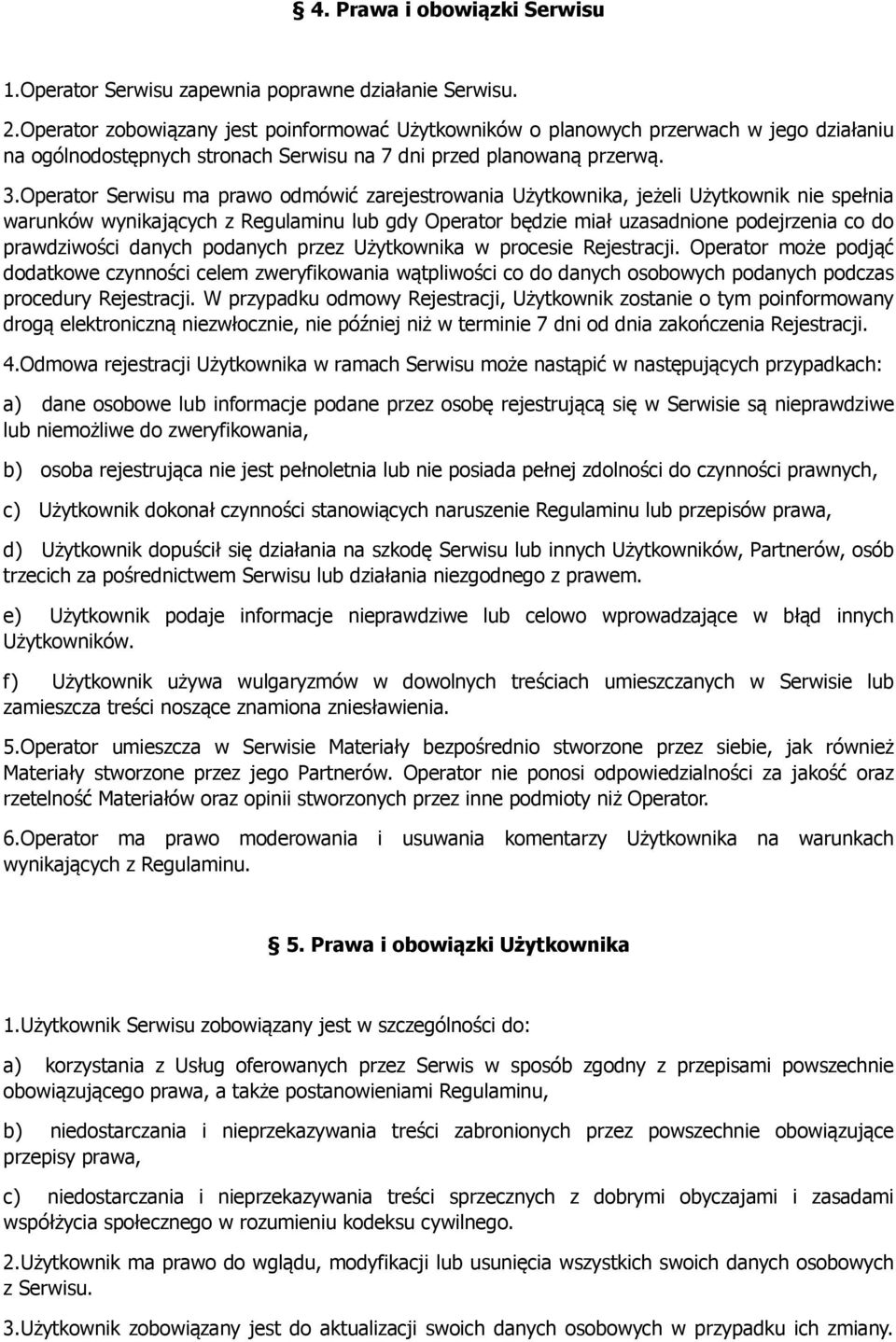 § 4. Prawa i obowiązki Serwisu

1.Operator Serwisu zapewnia poprawne działanie Serwisu.

2.Operator zobowiązany jest poinformować Użytkowników o planowych przerwach w jego działaniu na ogólnodostępnych stronach Serwisu na 7 dni przed planowaną przerwą.

3.Operator Serwisu ma prawo odmówić zarejestrowania Użytkownika, jeżeli Użytkownik nie spełnia warunków wynikających z Regulaminu lub gdy Operator będzie miał uzasadnione podejrzenia co do prawdziwości danych podanych przez Użytkownika w procesie Rejestracji. Operator może podjąć dodatkowe czynności celem zweryfikowania wątpliwości co do danych osobowych podanych podczas procedury Rejestracji. W przypadku odmowy Rejestracji, Użytkownik zostanie o tym poinformowany drogą elektroniczną niezwłocznie, nie później niż w terminie 7 dni od dnia zakończenia Rejestracji.

4.Odmowa rejestracji Użytkownika w ramach Serwisu może nastąpić w następujących przypadkach:

a) dane osobowe lub informacje podane przez osobę rejestrującą się w Serwisie są nieprawdziwe lub niemożliwe do zweryfikowania,

b) osoba rejestrująca nie jest pełnoletnia lub nie posiada pełnej zdolności do czynności prawnych,

c) Użytkownik dokonał czynności stanowiących naruszenie Regulaminu lub przepisów prawa,

d) Użytkownik dopuścił się działania na szkodę Serwisu lub innych Użytkowników, Partnerów, osób trzecich za pośrednictwem Serwisu lub działania niezgodnego z prawem.

e) Użytkownik podaje informacje nieprawdziwe lub celowo wprowadzające w błąd innych Użytkowników.

f) Użytkownik używa wulgaryzmów w dowolnych treściach umieszczanych w Serwisie lub zamieszcza treści noszące znamiona zniesławienia.

5.Operator umieszcza w Serwisie Materiały bezpośrednio stworzone przez siebie, jak również Materiały stworzone przez jego Partnerów. Operator nie ponosi odpowiedzialności za jakość oraz rzetelność Materiałów oraz opinii stworzonych przez inne podmioty niż Operator.

6.Operator ma prawo moderowania i usuwania komentarzy Użytkownika na warunkach wynikających z Regulaminu.

§ 5. Prawa i obowiązki Użytkownika

1.Użytkownik Serwisu zobowiązany jest w szczególności do:

a) korzystania z Usług oferowanych przez Serwis w sposób zgodny z przepisami powszechnie obowiązującego prawa, a także postanowieniami Regulaminu,

b) niedostarczania i nieprzekazywania treści zabronionych przez powszechnie obowiązujące przepisy prawa,

c) niedostarczania i nieprzekazywania treści sprzecznych z dobrymi obyczajami i zasadami współżycia społecznego w rozumieniu kodeksu cywilnego.

2.Użytkownik ma prawo do wglądu, modyfikacji lub usunięcia wszystkich swoich danych osobowych z Serwisu.

3.Użytkownik zobowiązany jest do aktualizacji swoich danych osobowych w przypadku ich zmiany.